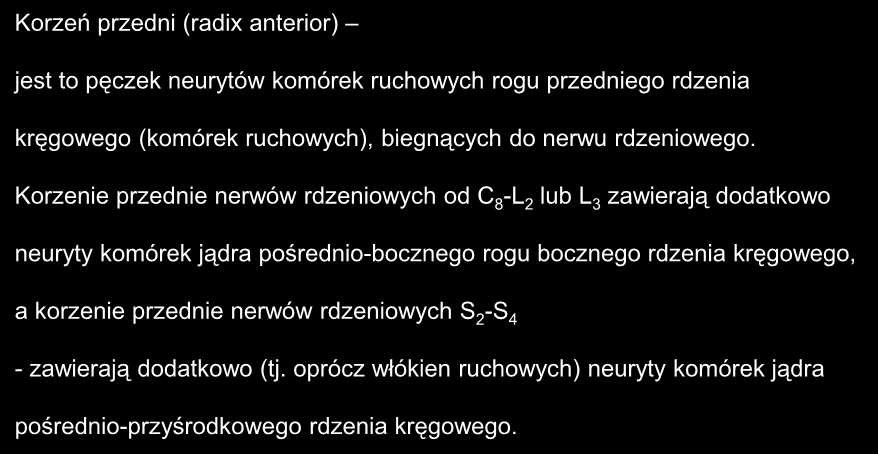 Korzeń przedni (radix anterior) –

jest to pęczek neurytów komórek ruchowych rogu przedniego rdzenia kręgowego (komórek ruchowych), biegnących do nerwu rdzeniowego.

Korzenie przednie nerwów rdzeniowych od $C_8$-$L_2$ lub $L_3$ zawierają dodatkowo neuryty komórek jądra pośrednio-bocznego rogu bocznego rdzenia kręgowego, a korzenie przednie nerwów rdzeniowych $S_2$-$S_4$ - zawierają dodatkowo (tj. oprócz włókien ruchowych) neuryty komórek jądra pośrednio-przyśrodkowego rdzenia kręgowego.